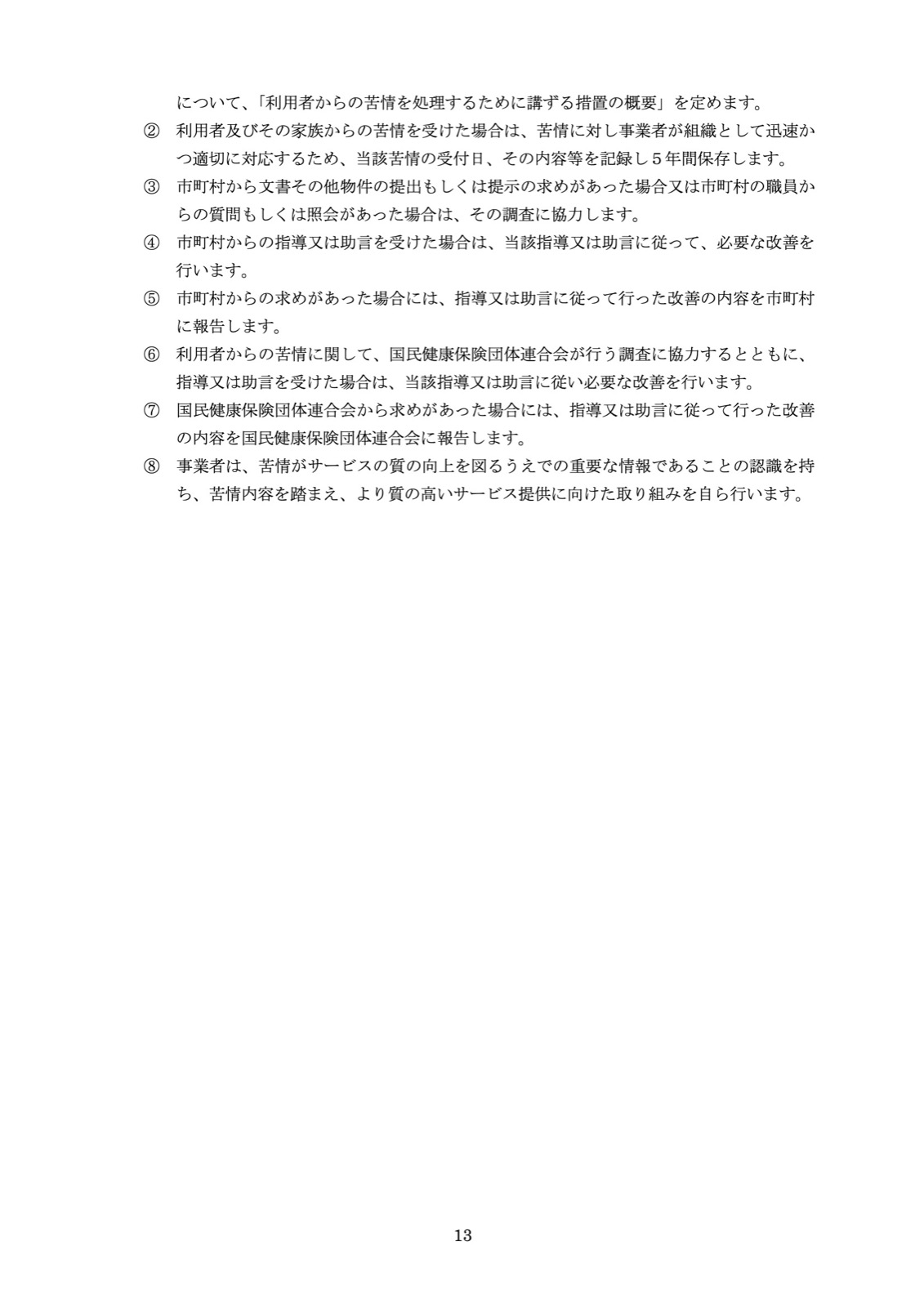 について、「利用者からの苦情を処理するために講ずる措置の概要」を定めます。

② 利用者及びその家族からの苦情を受けた場合は、苦情に対し事業者が組織として迅速かつ適切に対応するため、当該苦情の受付日、その内容等を記録し5年間保存します。

③ 市町村から文書その他物件の提出もしくは提示の求めがあった場合又は市町村の職員からの質問もしくは照会があった場合は、その調査に協力します。

④ 市町村からの指導又は助言を受けた場合は、当該指導又は助言に従って、必要な改善を行います。

⑤ 市町村からの求めがあった場合には、指導又は助言に従って行った改善の内容を市町村に報告します。

⑥ 利用者からの苦情に関して、国民健康保険団体連合会が行う調査に協力するとともに、指導又は助言を受けた場合は、当該指導又は助言に従い必要な改善を行います。

⑦ 国民健康保険団体連合会から求めがあった場合には、指導又は助言に従って行った改善の内容を国民健康保険団体連合会に報告します。

⑧ 事業者は、苦情がサービスの質の向上を図るうえでの重要な情報であることの認識を持ち、苦情内容を踏まえ、より質の高いサービス提供に向けた取り組みを自ら行います。

13